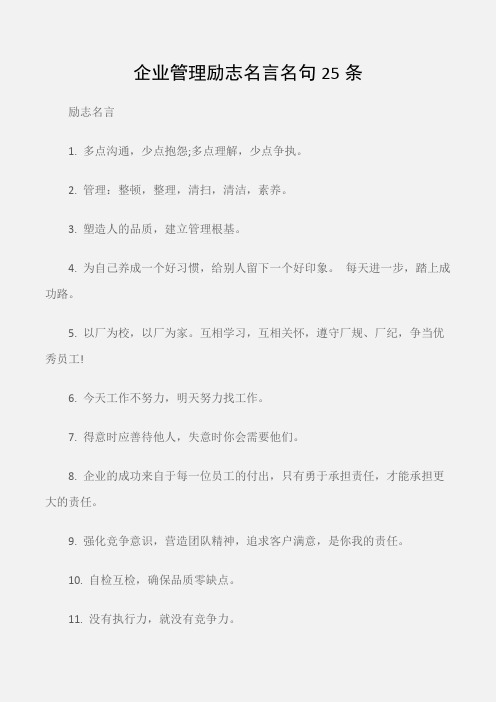 企业管理励志名言名句 25 条

励志名言

1. 多点沟通，少点抱怨;多点理解，少点争执。

2. 管理：整顿，整理，清扫，清洁，素养。

3. 塑造人的品质，建立管理根基。

4. 为自己养成一个好习惯，给别人留下一个好印象。 每天进一步，踏上成功路。

5. 以厂为校，以厂为家。互相学习，互相关怀，遵守厂规、厂纪，争当优秀员工!

6. 今天工作不努力，明天努力找工作。

7. 得意时应善待他人，失意时你会需要他们。

8. 企业的成功来自于每一位员工的付出，只有勇于承担责任，才能承担更大的责任。

9. 强化竞争意识，营造团队精神，追求客户满意，是你我的责任。

10. 自检互检，确保品质零缺点。

11. 没有执行力，就没有竞争力。